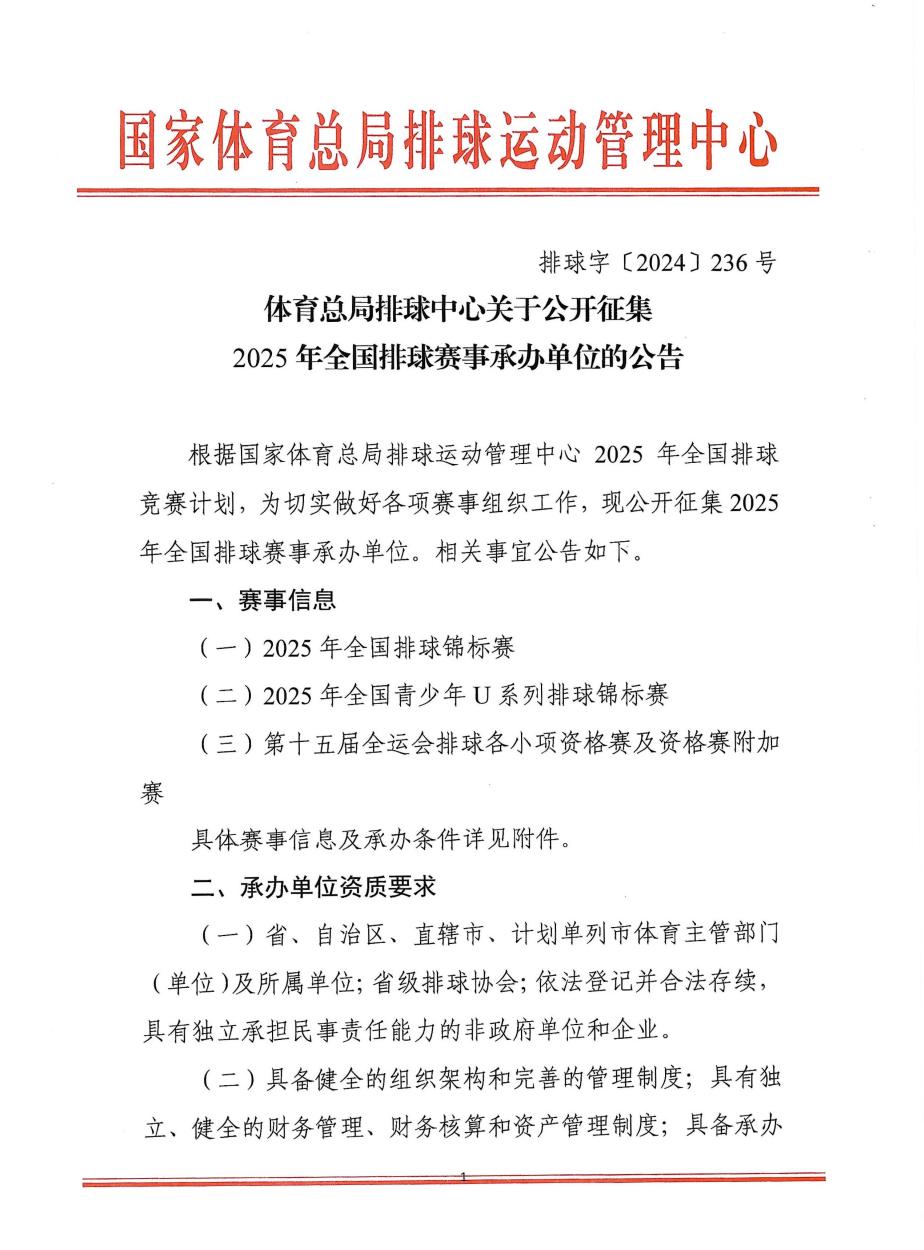 国家体育总局排球运动管理中心

排球字〔2024〕236 号

体育总局排球中心关于公开征集
2025 年全国排球赛事承办单位的公告

根据国家体育总局排球运动管理中心 2025 年全国排球竞赛计划，为切实做好各项赛事组织工作，现公开征集 2025 年全国排球赛事承办单位。相关事宜公告如下。

一、赛事信息

（一）2025 年全国排球锦标赛

（二）2025 年全国青少年 U 系列排球锦标赛

（三）第十五届全运会排球各小项资格赛及资格赛附加赛

具体赛事信息及承办条件详见附件。

二、承办单位资质要求

（一）省、自治区、直辖市、计划单列市体育主管部门（单位）及所属单位；省级排球协会；依法登记并合法存续，具有独立承担民事责任能力的非政府单位和企业。

（二）具备健全的组织架构和完善的管理制度；具有独立、健全的财务管理、财务核算和资产管理制度；具备承办

1